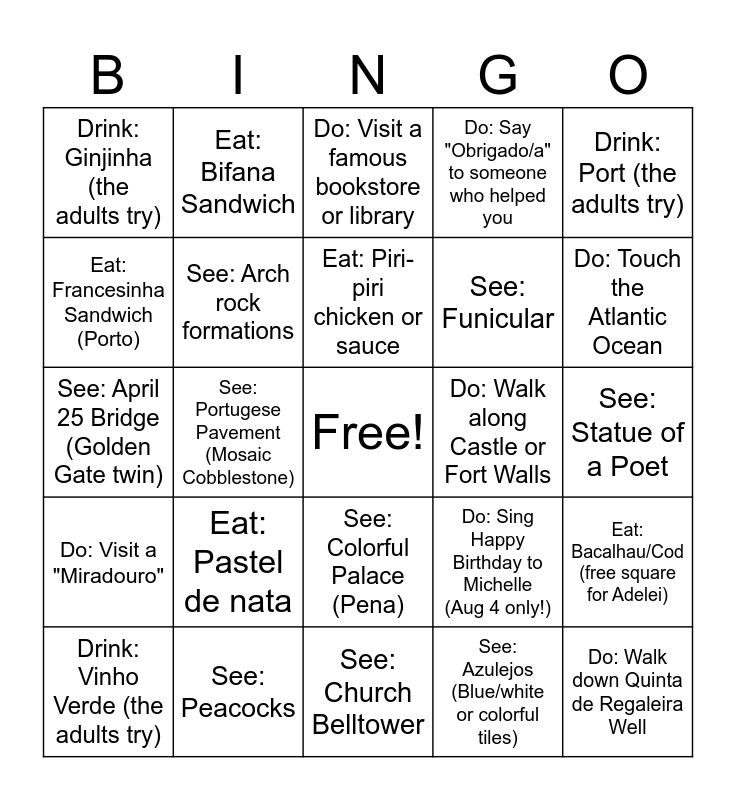 | B | I | N | G | O |
|---|---|---|---|---|
| Drink: Ginjinha (the adults try) | Eat: Bifana Sandwich | Do: Visit a famous bookstore or library | Do: Say "Obrigado/a" to someone who helped you | Drink: Port (the adults try) |
| Eat: Francesinha Sandwich (Porto) | See: Arch rock formations | Eat: Piri-piri chicken or sauce | See: Funicular | Do: Touch the Atlantic Ocean |
| See: April 25 Bridge (Golden Gate twin) | See: Portugese Pavement (Mosaic Cobblestone) | Free! | Do: Walk along Castle or Fort Walls | See: Statue of a Poet |
| Do: Visit a "Miradouro" | Eat: Pastel de nata | See: Colorful Palace (Pena) | Do: Sing Happy Birthday to Michelle (Aug 4 only!) | Eat: Bacalhau/Cod (free square for Adelei) |
| Drink: Vinho Verde (the adults try) | See: Peacocks | See: Church Belltower | See: Azulejos (Blue/white or colorful tiles) | Do: Walk down Quinta de Regaleira Well |